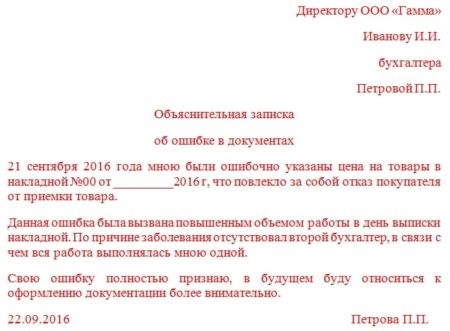 Директору ООО «Гамма»

Иванову И.И.

бухгалтера

Петровой П.П.

Объяснительная записка

об ошибке в документах

21 сентября 2016 года мною были ошибочно указаны цена на товары в накладной №00 от _________2016 г, что повлекло за собой отказ покупателя от приемки товара.

Данная ошибка была вызвана повышенным объемом работы в день выписки накладной. По причине заболевания отсутствовал второй бухгалтер, в связи с чем вся работа выполнялась мною одной.

Свою ошибку полностью признаю, в будущем буду относиться к оформлению документации более внимательно.

22.09.2016 Петрова П.П.